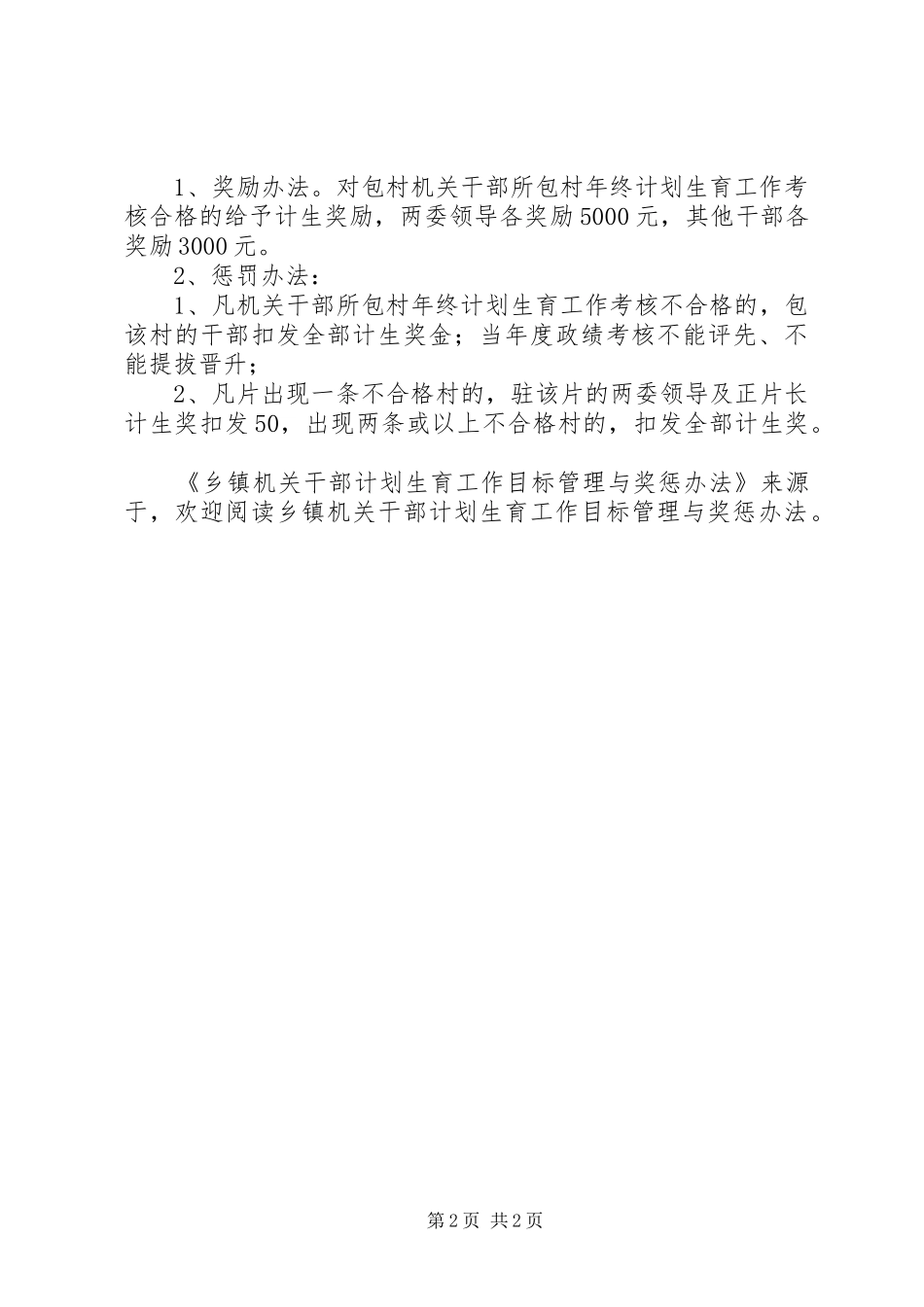 1、奖励办法。对包村机关干部所包村年终计划生育工作考核合格的给予计生奖励，两委领导各奖励5000元，其他干部各奖励3000元。

2、惩罚办法：

1、凡机关干部所包村年终计划生育工作考核不合格的，包该村的干部扣发全部计生奖金；当年度政绩考核不能评先、不能提拔晋升；

2、凡片出现一条不合格村的，驻该片的两委领导及正片长计生奖扣发50，出现两条或以上不合格村的，扣发全部计生奖。

《乡镇机关干部计划生育工作目标管理与奖惩办法》来源于，欢迎阅读乡镇机关干部计划生育工作目标管理与奖惩办法。

第2页 共2页